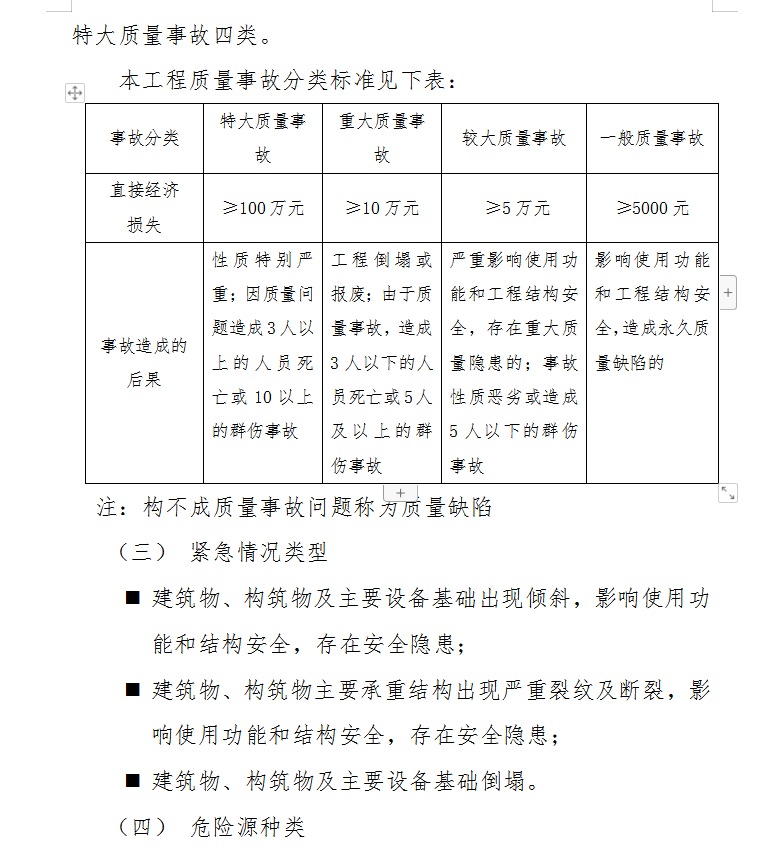 特大质量事故四类。

本工程质量事故分类标准见下表：

| 事故分类 | 特大质量事故 | 重大质量事故 | 较大质量事故 | 一般质量事故 |
|---|---|---|---|---|
| 直接经济损失 | ≥100 万元 | ≥10 万元 | ≥5 万元 | ≥5000 元 |
| 事故造成的后果 | 性质特别严重；因质量问题造成 3 人以上的人员死亡或 10 以上的群伤事故 | 工程倒塌或报废；由于质量事故，造成 3 人以下的人员死亡或 5 人及以上的群伤事故 | 严重影响使用功能和工程结构安全，存在重大质量隐患的；事故性质恶劣或造成 5 人以下的群伤事故 | 影响使用功能和工程结构安全，造成永久质量缺陷的 |

注：构不成质量事故问题称为质量缺陷

（三） 紧急情况类型

■ 建筑物、构筑物及主要设备基础出现倾斜，影响使用功能和结构安全，存在安全隐患；

■ 建筑物、构筑物主要承重结构出现严重裂纹及断裂，影响使用功能和结构安全，存在安全隐患；

■ 建筑物、构筑物及主要设备基础倒塌。

（四） 危险源种类